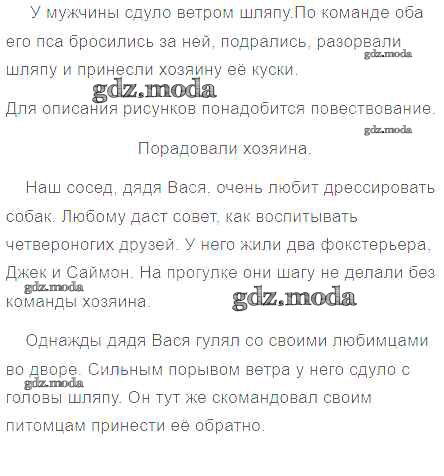 У мужчины сдуло ветром шляпу.По команде оба его пса бросились за ней, подрались, разорвали шляпу и принесли хозяину её куски.

Для описания рисунков понадобится повествование.

Порадовали хозяина.

Наш сосед, дядя Вася, очень любит дрессировать собак. Любому даст совет, как воспитывать четвероногих друзей. У него жили два фокстерьера, Джек и Саймон. На прогулке они шагу не делали без команды хозяина.

Однажды дядя Вася гулял со своими любимцами во дворе. Сильным порывом ветра у него сдуло с головы шляпу. Он тут же скомандовал своим питомцам принести её обратно.

gdz.moda